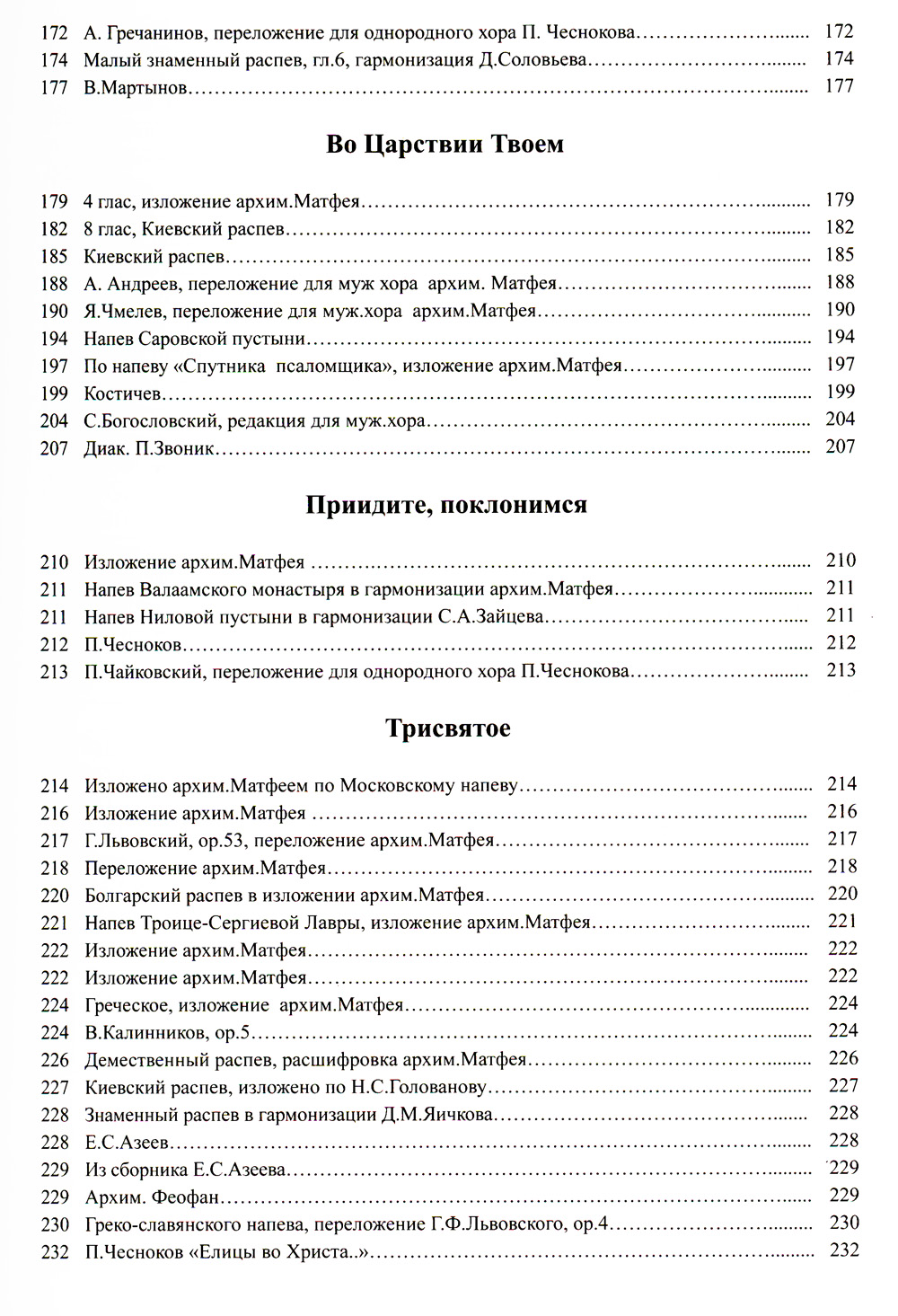 172 А. Гречанинов, переложение для однородного хора П. Чеснокова........................ 172
174 Малый знаменный распев, гл.6, гармонизация Д.Соловьева........................ 174
177 В.Мартынов........................ 177

Во Царствии Твоем

179 4 глас, изложение архим.Матфея........................ 179
182 8 глас, Киевский распев........................ 182
185 Киевский распев........................ 185
188 А. Андреев, переложение для муж хора архим. Матфея........................ 188
190 Я.Чмелев, переложение для муж.хора архим.Матфея........................ 190
194 Напев Саровской пустыни........................ 194
197 По напеву «Спутника псаломщика», изложение архим.Матфея........................ 197
199 Костичев........................ 199
204 С.Богословский, редакция для муж.хора........................ 204
207 Диак. П.Звоник........................ 207

Приидите, поклонимся

210 Изложение архим.Матфея ........................ 210
211 Напев Валаамского монастыря в гармонизации архим.Матфея........................ 211
211 Напев Ниловой пустыни в гармонизации С.А.Зайцева........................ 211
212 П.Чесноков........................ 212
213 П.Чайковский, переложение для однородного хора П.Чеснокова........................ 213

Трисвятое

214 Изложено архим.Матфеем по Московскому напеву........................ 214
216 Изложение архим.Матфея ........................ 216
217 Г.Львовский, ор.53, переложение архим.Матфея........................ 217
218 Переложение архим.Матфея........................ 218
220 Болгарский распев в изложении архим.Матфея........................ 220
221 Напев Троице-Сергиевой Лавры, изложение архим.Матфея........................ 221
222 Изложение архим.Матфея........................ 222
222 Изложение архим.Матфея........................ 222
224 Греческое, изложение архим.Матфея........................ 224
224 В.Калинников, ор.5........................ 224
226 Демественный распев, расшифровка архим.Матфея........................ 226
227 Киевский распев, изложено по Н.С.Голованову........................ 227
228 Знаменный распев в гармонизации Д.М.Яичкова........................ 228
228 Е.С.Азеев........................ 228
229 Из сборника Е.С.Азеева........................ 229
229 Архим. Феофан........................ 229
230 Греко-славянского напева, переложение Г.Ф.Львовского, ор.4........................ 230
232 П.Чесноков «Елицы во Христа..»........................ 232